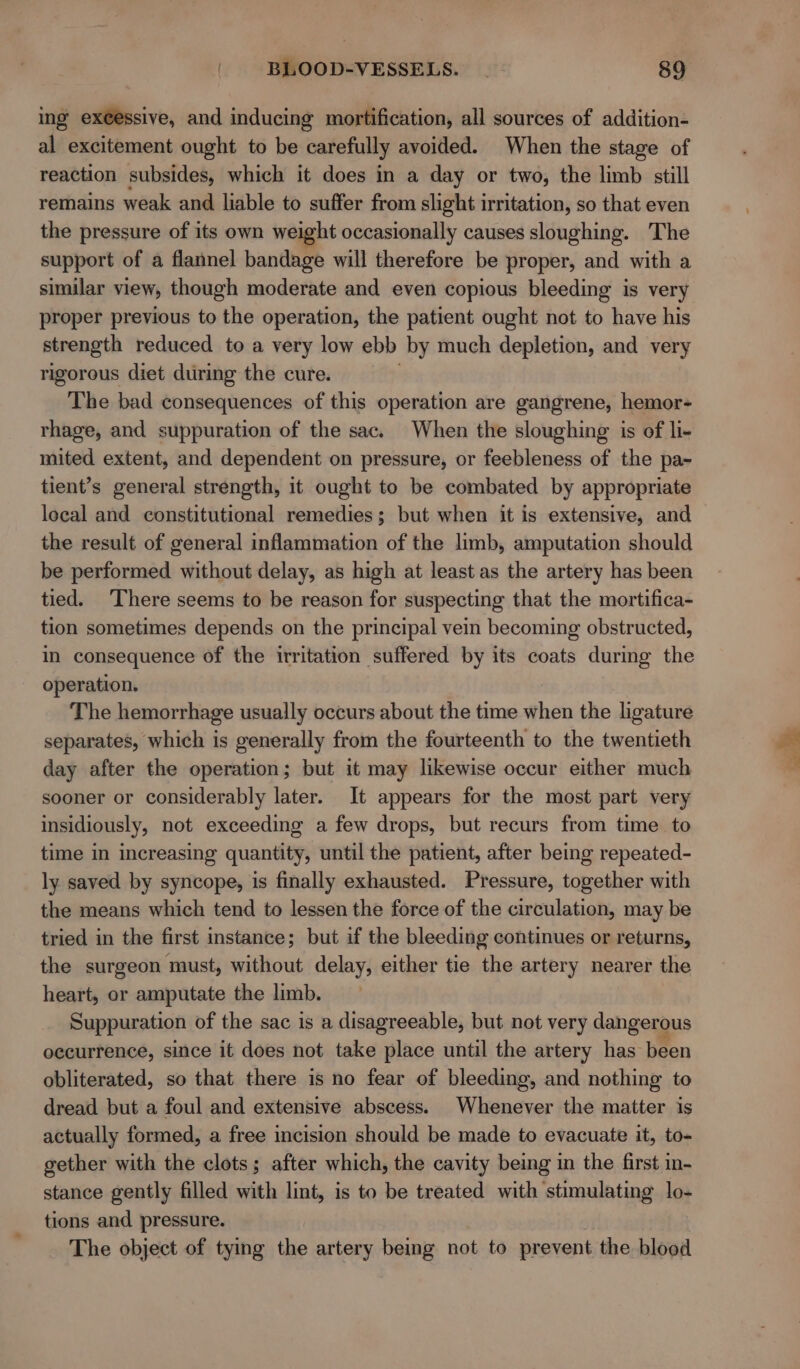 BLOOD-VESSELS. 89

ing excessive, and inducing mortification, all sources of additional excitement ought to be carefully avoided. When the stage of reaction subsides, which it does in a day or two, the limb still remains weak and liable to suffer from slight irritation, so that even the pressure of its own weight occasionally causes sloughing. The support of a flannel bandage will therefore be proper, and with a similar view, though moderate and even copious bleeding is very proper previous to the operation, the patient ought not to have his strength reduced to a very low ebb by much depletion, and very rigorous diet during the cure.

The bad consequences of this operation are gangrene, hemorrhage, and suppuration of the sac. When the sloughing is of limited extent, and dependent on pressure, or feebleness of the patient's general strength, it ought to be combated by appropriate local and constitutional remedies; but when it is extensive, and the result of general inflammation of the limb, amputation should be performed without delay, as high at least as the artery has been tied. There seems to be reason for suspecting that the mortification sometimes depends on the principal vein becoming obstructed, in consequence of the irritation suffered by its coats during the operation.

The hemorrhage usually occurs about the time when the ligature separates, which is generally from the fourteenth to the twentieth day after the operation; but it may likewise occur either much sooner or considerably later. It appears for the most part very insidiously, not exceeding a few drops, but recurs from time to time in increasing quantity, until the patient, after being repeatedly saved by syncope, is finally exhausted. Pressure, together with the means which tend to lessen the force of the circulation, may be tried in the first instance; but if the bleeding continues or returns, the surgeon must, without delay, either tie the artery nearer the heart, or amputate the limb.

Suppuration of the sac is a disagreeable, but not very dangerous occurrence, since it does not take place until the artery has been obliterated, so that there is no fear of bleeding, and nothing to dread but a foul and extensive abscess. Whenever the matter is actually formed, a free incision should be made to evacuate it, together with the clots; after which, the cavity being in the first instance gently filled with lint, is to be treated with stimulating lotions and pressure.

The object of tying the artery being not to prevent the blood